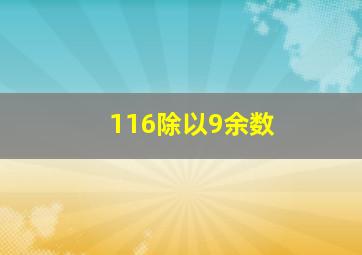 116除以9余数